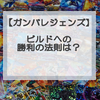 【ガンバレジェンズ】

ビルドへの
勝利の法則は？